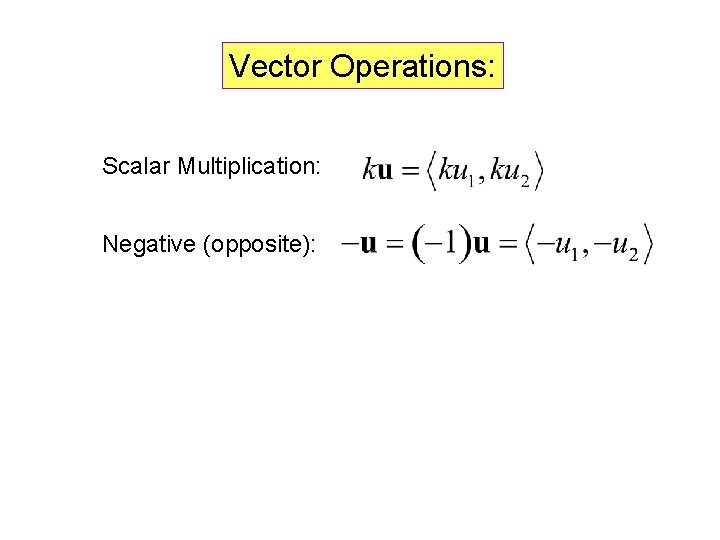 Vector Operations:

Scalar Multiplication: $k\mathbf{u} = \langle ku_1, ku_2 \rangle$

Negative (opposite): $-\mathbf{u} = (-1)\mathbf{u} = \langle -u_1, -u_2 \rangle$